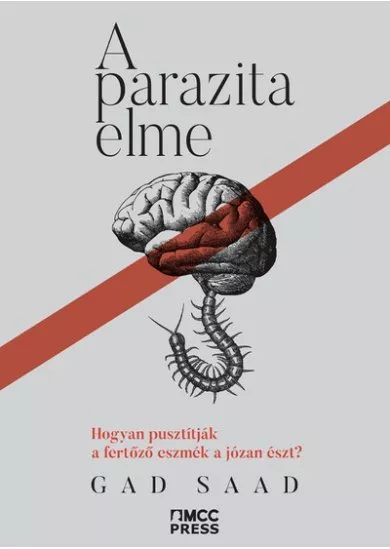 A parazita elme

Hogyan pusztítják a fertőző eszmék a józan észt?

GAD SAAD

MCC PRESS